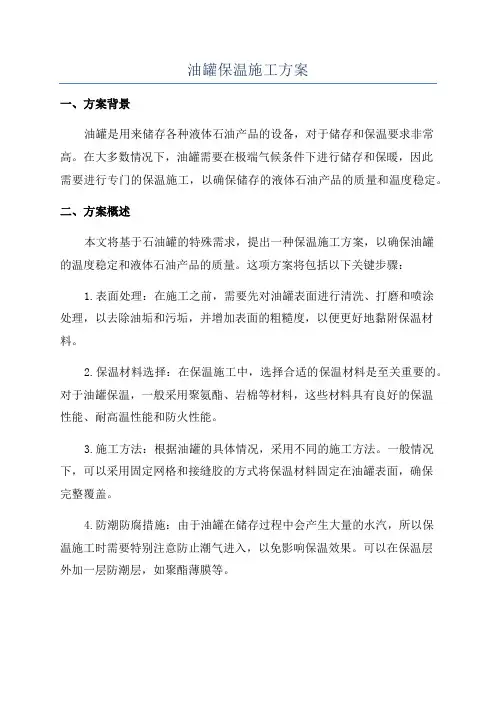 油罐保温施工方案

一、方案背景

油罐是用来储存各种液体石油产品的设备，对于储存和保温要求非常高。在大多数情况下，油罐需要在极端气候条件下进行储存和保暖，因此需要进行专门的保温施工，以确保储存的液体石油产品的质量和温度稳定。

二、方案概述

本文将基于石油罐的特殊需求，提出一种保温施工方案，以确保油罐的温度稳定和液体石油产品的质量。这项方案将包括以下关键步骤：

1.表面处理：在施工之前，需要先对油罐表面进行清洗、打磨和喷涂处理，以去除油垢和污垢，并增加表面的粗糙度，以便更好地黏附保温材料。

2.保温材料选择：在保温施工中，选择合适的保温材料是至关重要的。对于油罐保温，一般采用聚氨酯、岩棉等材料，这些材料具有良好的保温性能、耐高温性能和防火性能。

3.施工方法：根据油罐的具体情况，采用不同的施工方法。一般情况下，可以采用固定网格和接缝胶的方式将保温材料固定在油罐表面，确保完整覆盖。

4.防潮防腐措施：由于油罐在储存过程中会产生大量的水汽，所以保温施工时需要特别注意防止潮气进入，以免影响保温效果。可以在保温层外加一层防潮层，如聚酯薄膜等。